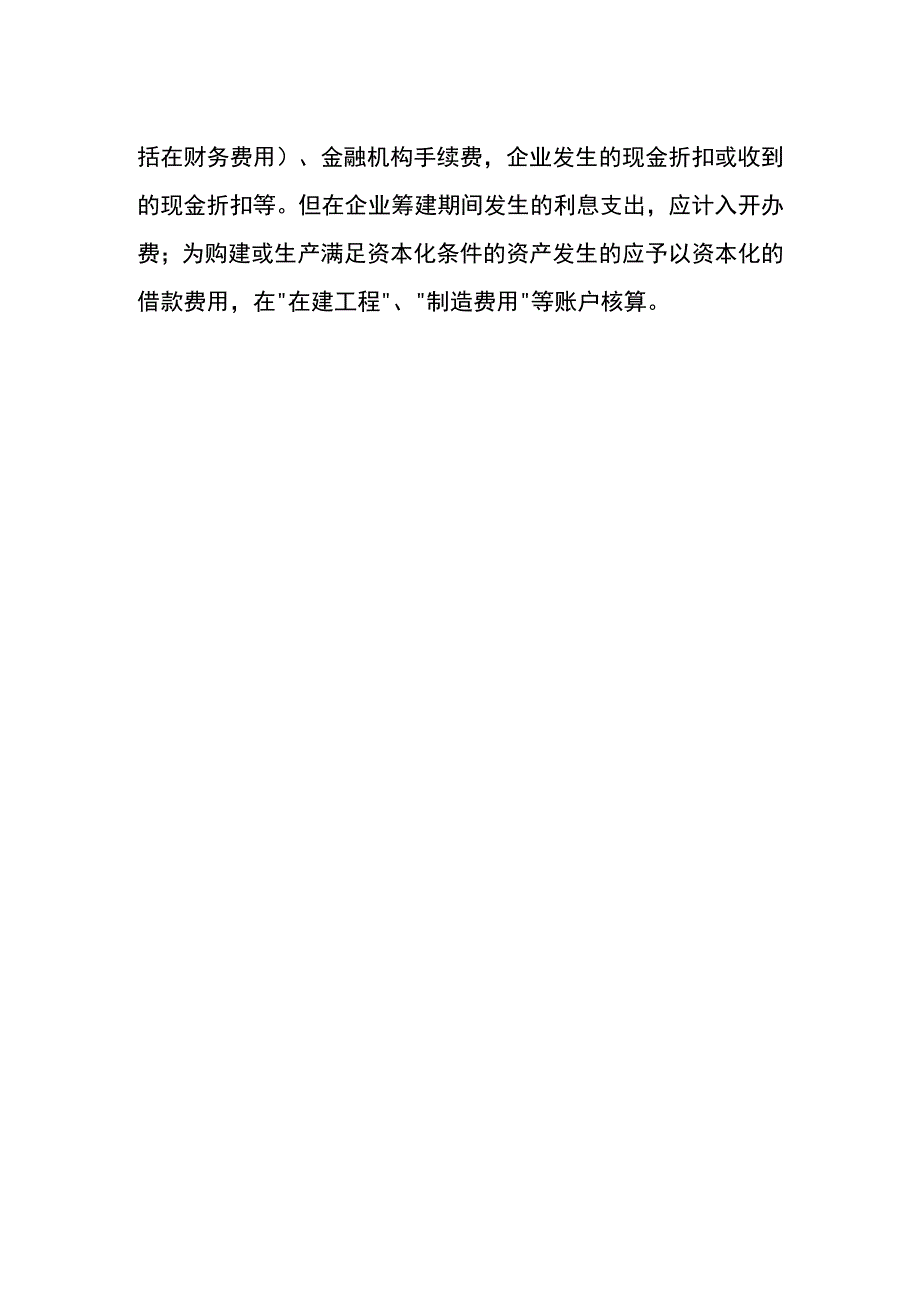 括在财务费用）、金融机构手续费，企业发生的现金折扣或收到的现金折扣等。但在企业筹建期间发生的利息支出，应计入开办费；为购建或生产满足资本化条件的资产发生的应予以资本化的借款费用，在"在建工程"、"制造费用"等账户核算。